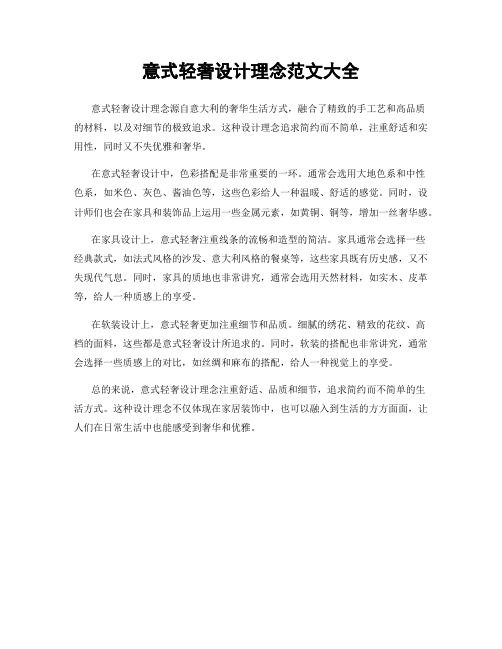 意式轻奢设计理念范文大全

意式轻奢设计理念源自意大利的奢华生活方式，融合了精致的手工艺和高品质的材料，以及对细节的极致追求。这种设计理念追求简约而不简单，注重舒适和实用性，同时又不失优雅和奢华。

在意式轻奢设计中，色彩搭配是非常重要的一环。通常会选用大地色系和中性色系，如米色、灰色、酱油色等，这些色彩给人一种温暖、舒适的感觉。同时，设计师们也会在家具和装饰品上运用一些金属元素，如黄铜、铜等，增加一丝奢华感。

在家具设计上，意式轻奢注重线条的流畅和造型的简洁。家具通常会选择一些经典款式，如法式风格的沙发、意大利风格的餐桌等，这些家具既有历史感，又不失现代气息。同时，家具的质地也非常讲究，通常会选用天然材料，如实木、皮革等，给人一种质感上的享受。

在软装设计上，意式轻奢更加注重细节和品质。细腻的绣花、精致的花纹、高档的面料，这些都是意式轻奢设计所追求的。同时，软装的搭配也非常讲究，通常会选择一些质感上的对比，如丝绸和麻布的搭配，给人一种视觉上的享受。

总的来说，意式轻奢设计理念注重舒适、品质和细节，追求简约而不简单的生活方式。这种设计理念不仅体现在家居装饰中，也可以融入到生活的方方面面，让人们在日常生活中也能感受到奢华和优雅。